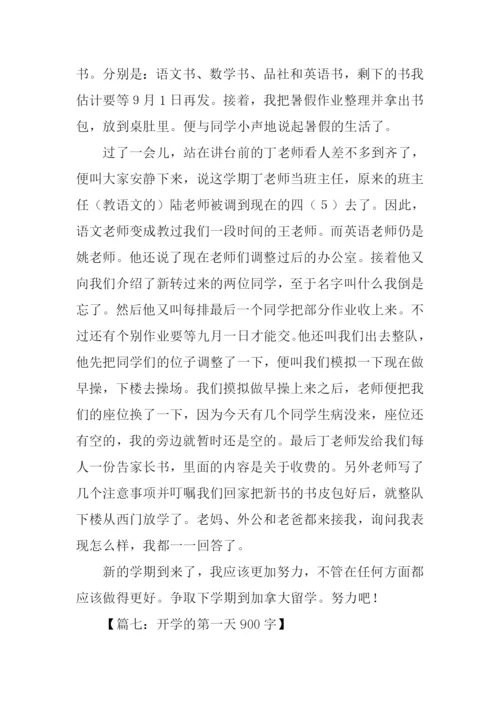 书。分别是：语文书、数学书、品社和英语书，剩下的书我估计要等 9 月 1 日再发。接着，我把暑假作业整理并拿出书包，放到桌肚里。便与同学小声地说起暑假的生活了。

过了一会儿，站在讲台前的丁老师看人差不多到齐了，便叫大家安静下来，说这学期丁老师当班主任，原来的班主任（教语文的）陆老师被调到现在的四（5）去了。因此，语文老师变成教过我们一段时间的王老师。而英语老师仍是姚老师。他还说了现在老师们调整过后的办公室。接着他又向我们介绍了新转过来的两位同学，至于名字叫什么我倒是忘了。然后他又叫每排最后一个同学把部分作业收上来。不过还有个别作业要等九月一日才能交。他还叫我们出去整队，他先把同学们的位子调整了一下，便叫我们模拟一下现在做早操，下楼去操场。我们摸拟做早操上来之后，老师便把我们的座位换了一下，因为今天有几个同学生病没来，座位还有空的，我的旁边就暂时还是空的。最后丁老师发给我们每人一份告家长书，里面的内容是关于收费的。另外老师写了几个注意事项并叮嘱我们回家把新书的书皮包好后，就整队下楼从西门放学了。老妈、外公和老爸都来接我，询问我表现怎么样，我都一一回答了。

新的学期到来了，我应该更加努力，不管在任何方面都应该做得更好。争取下学期到加拿大留学。努力吧！

【篇七：开学的第一天 900 字】